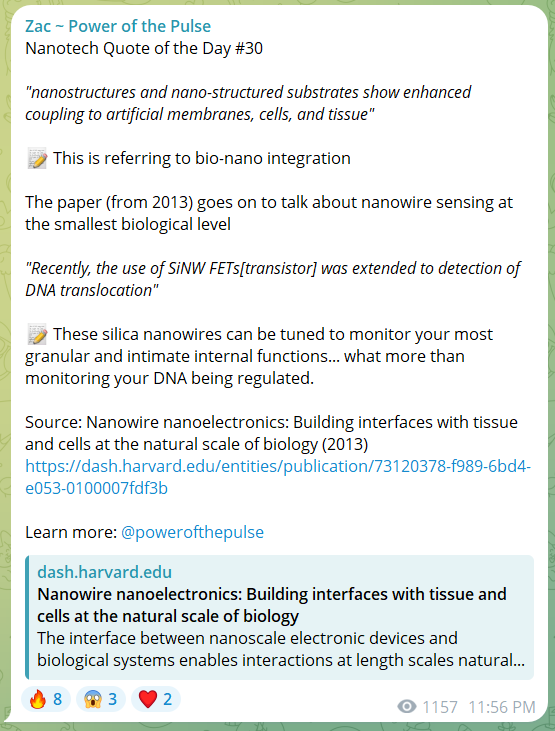 Zac ~ Power of the Pulse
Nanotech Quote of the Day #30

"nanostructures and nano-structured substrates show enhanced coupling to artificial membranes, cells, and tissue"

📝 This is referring to bio-nano integration

The paper (from 2013) goes on to talk about nanowire sensing at the smallest biological level

"Recently, the use of SiNW FETs[transistor] was extended to detection of DNA translocation"

📝 These silica nanowires can be tuned to monitor your most granular and intimate internal functions... what more than monitoring your DNA being regulated.

Source: Nanowire nanoelectronics: Building interfaces with tissue and cells at the natural scale of biology (2013)
https://dash.harvard.edu/entities/publication/73120378-f989-6bd4-e053-0100007fdf3b

Learn more: @powerofthepulse

dash.harvard.edu
Nanowire nanoelectronics: Building interfaces with tissue and cells at the natural scale of biology
The interface between nanoscale electronic devices and biological systems enables interactions at length scales natural...

🔥 8 😱 3 ❤️ 2
1157 11:56 PM